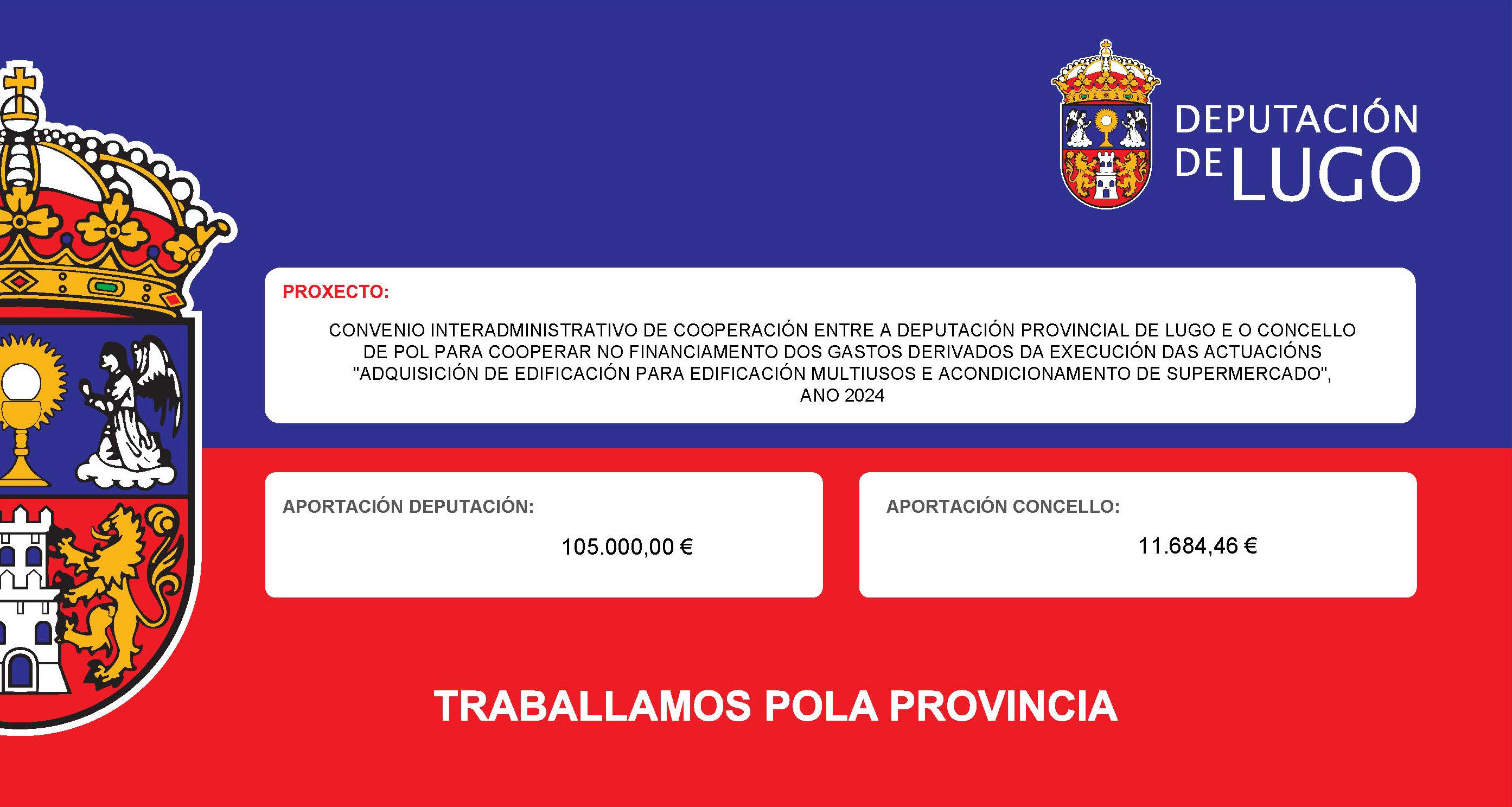 DEPUTACIÓN DE LUGO

PROXECTO:

CONVENIO INTERADMINISTRATIVO DE COOPERACIÓN ENTRE A DEPUTACIÓN PROVINCIAL DE LUGO E O CONCELLO DE POL PARA COOPERAR NO FINANCIAMENTO DOS GASTOS DERIVADOS DA EXECUCIÓN DAS ACTUACIÓNS "ADQUISICIÓN DE EDIFICACIÓN PARA EDIFICACIÓN MULTIUSOS E ACONDICIONAMENTO DE SUPERMERCADO", ANO 2024

APORTACIÓN DEPUTACIÓN:

105.000,00 €

APORTACIÓN CONCELLO:

11.684,46 €

TRABALLAMOS POLA PROVINCIA